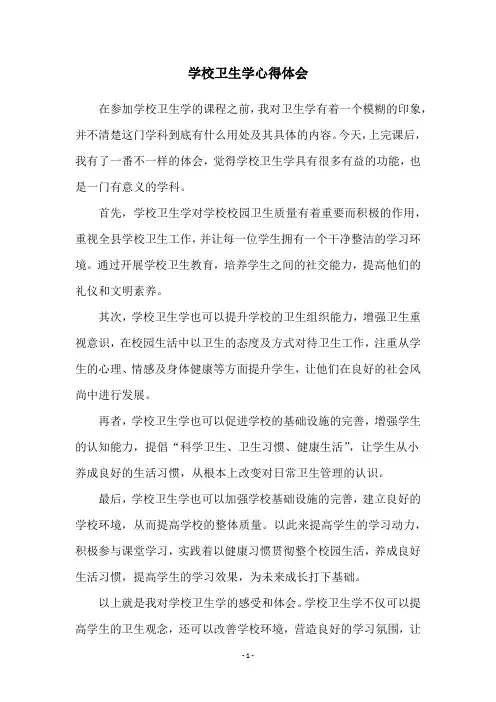 学校卫生学心得体会

在参加学校卫生学的课程之前，我对卫生学有着一个模糊的印象，并不清楚这门学科到底有什么用处及其具体的内容。今天，上完课后，我有了一番不一样的体会，觉得学校卫生学具有很多有益的功能，也是一门有意义的学科。

首先，学校卫生学对学校校园卫生质量有着重要而积极的作用，重视全县学校卫生工作，并让每一位学生拥有一个干净整洁的学习环境。通过开展学校卫生教育，培养学生之间的社交能力，提高他们的礼仪和文明素养。

其次，学校卫生学也可以提升学校的卫生组织能力，增强卫生重视意识，在校园生活中以卫生的态度及方式对待卫生工作，注重从学生的心理、情感及身体健康等方面提升学生，让他们在良好的社会风尚中进行发展。

再者，学校卫生学也可以促进学校的基础设施的完善，增强学生的认知能力，提倡“科学卫生、卫生习惯、健康生活”，让学生从小养成良好的生活习惯，从根本上改变对日常卫生管理的认识。

最后，学校卫生学也可以加强学校基础设施的完善，建立良好的学校环境，从而提高学校的整体质量。以此来提高学生的学习动力，积极参与课堂学习，实践着以健康习惯贯彻整个校园生活，养成良好生活习惯，提高学生的学习效果，为未来成长打下基础。

以上就是我对学校卫生学的感受和体会。学校卫生学不仅可以提高学生的卫生观念，还可以改善学校环境，营造良好的学习氛围，让

- 1 -